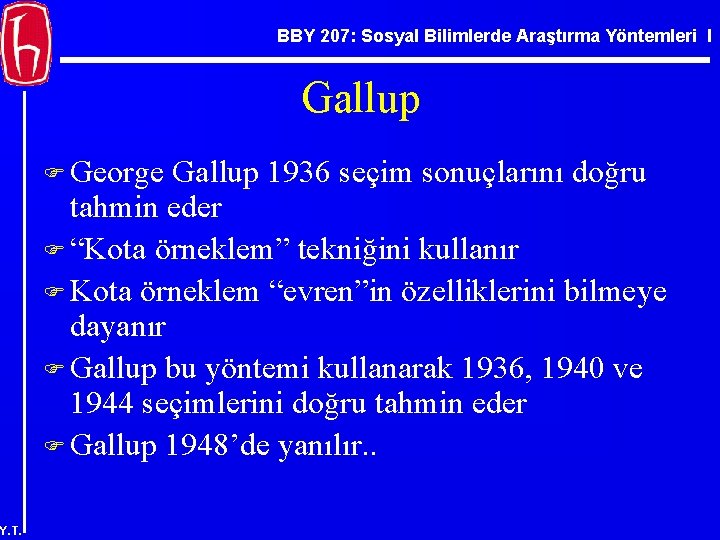 BBY 207: Sosyal Bilimlerde Araştırma Yöntemleri I

Gallup

George Gallup 1936 seçim sonuçlarını doğru tahmin eder

“Kota örneklem” tekniğini kullanır

Kota örneklem “evren”in özelliklerini bilmeye dayanır

Gallup bu yöntemi kullanarak 1936, 1940 ve 1944 seçimlerini doğru tahmin eder

Gallup 1948’de yanılır..

Y.T.